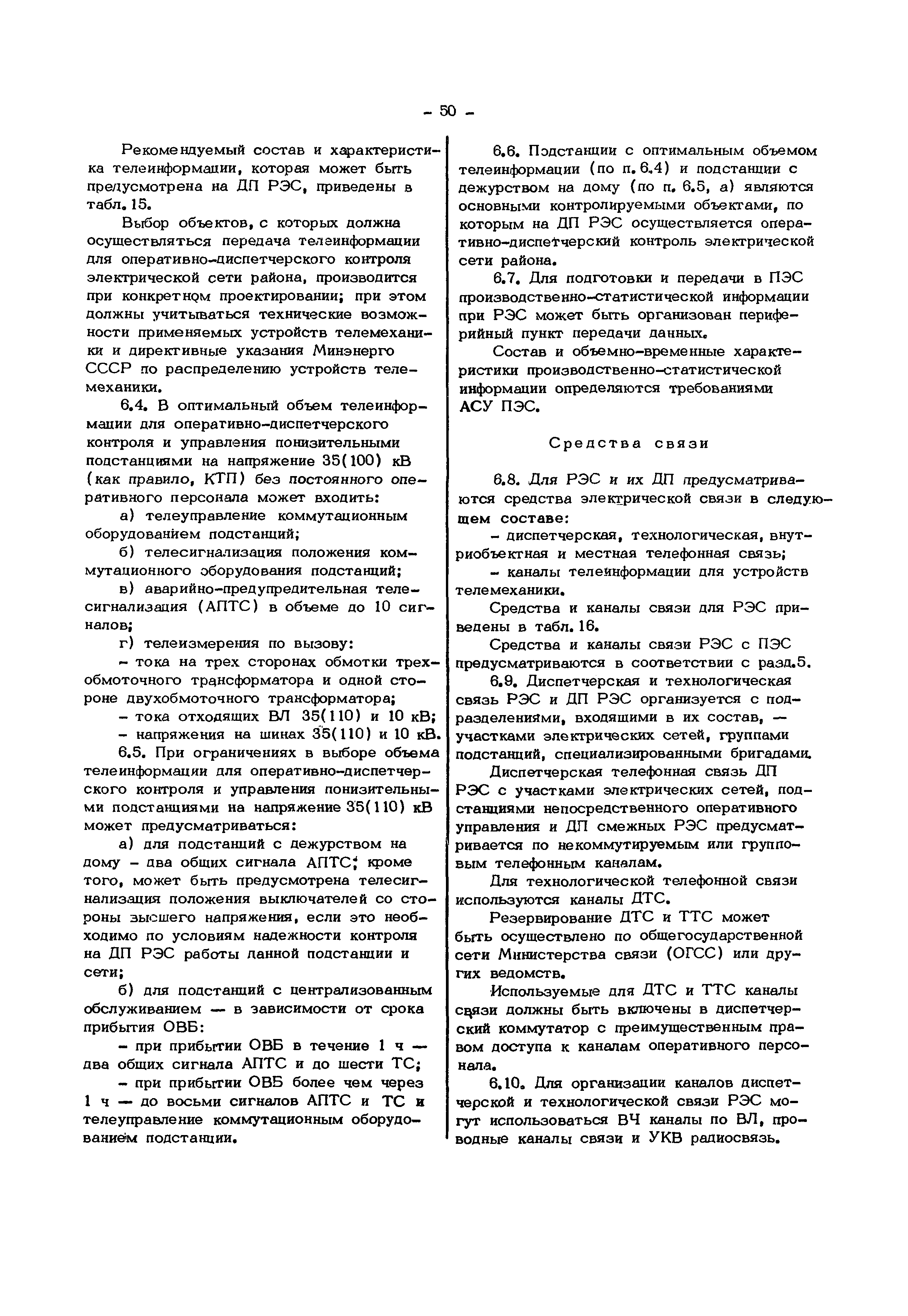 - 50 -

Рекомендуемый состав и характеристика телеинформации, которая может быть предусмотрена на ДП РЭС, приведены в табл. 15.

Выбор объектов, с которых должна осуществляться передача телеинформации для оперативно-диспетчерского контроля электрической сети района, производится при конкретном проектировании; при этом должны учитываться технические возможности применяемых устройств телемеханики и директивные указания Минэнерго СССР по распределению устройств телемеханики.

6.4. В оптимальный объем телеинформации для оперативно-диспетчерского контроля и управления понизительными подстанциями на напряжение 35(100) кВ (как правило, КТП) без постоянного оперативного персонала может входить:

а) телеуправление коммутационным оборудованием подстанций;

б) телесигнализация положения коммутационного оборудования подстанций;

в) аварийно-предупредительная телесигнализация (АПТС) в объеме до 10 сигналов;

г) телеизмерения по вызову:

- тока на трех сторонах обмотки трехобмоточного трансформатора и одной стороне двухобмоточного трансформатора;

- тока отходящих ВЛ 35(110) и 10 кВ;

- напряжения на шинах 35(110) и 10 кВ.

6.5. При ограничениях в выборе объема телеинформации для оперативно-диспетчерского контроля и управления понизительными подстанциями на напряжение 35(110) кВ может предусматриваться:

а) для подстанций с дежурством на дому - два общих сигнала АПТС; кроме того, может быть предусмотрена телесигнализация положения выключателей со стороны высшего напряжения, если это необходимо по условиям надежности контроля на ДП РЭС работы данной подстанции и сети;

б) для подстанций с централизованным обслуживанием — в зависимости от срока прибытия ОВБ:

- при прибытии ОВБ в течение 1 ч — два общих сигнала АПТС и до шести ТС;

- при прибытии ОВБ более чем через 1 ч — до восьми сигналов АПТС и ТС и телеуправление коммутационным оборудованием подстанции.

6.6. Подстанции с оптимальным объемом телеинформации (по п. 6.4) и подстанции с дежурством на дому (по п. 6.5, а) являются основными контролируемыми объектами, по которым на ДП РЭС осуществляется оперативно-диспетчерский контроль электрической сети района.

6.7. Для подготовки и передачи в ПЭС производственно-статистической информации при РЭС может быть организован периферийный пункт передачи данных.

Состав и объемно-временные характеристики производственно-статистической информации определяются требованиями АСУ ПЭС.

Средства связи

6.8. Для РЭС и их ДП предусматриваются средства электрической связи в следующем составе:

- диспетчерская, технологическая, внутриобъектная и местная телефонная связь;

- каналы телеинформации для устройств телемеханики.

Средства и каналы связи для РЭС приведены в табл. 16.

Средства и каналы связи РЭС с ПЭС предусматриваются в соответствии с разд.5.

6.9. Диспетчерская и технологическая связь РЭС и ДП РЭС организуется с подразделениями, входящими в их состав, — участками электрических сетей, группами подстанций, специализированными бригадами.

Диспетчерская телефонная связь ДП РЭС с участками электрических сетей, подстанциями непосредственного оперативного управления и ДП смежных РЭС предусматривается по некоммутируемым или групповым телефонным каналам.

Для технологической телефонной связи используются каналы ДТС.

Резервирование ДТС и ТТС может быть осуществлено по общегосударственной сети Министерства связи (ОГСС) или других ведомств.

Используемые для ДТС и ТТС каналы связи должны быть включены в диспетчерский коммутатор с преимущественным правом доступа к каналам оперативного персонала.

6.10. Для организации каналов диспетчерской и технологической связи РЭС могут использоваться ВЧ каналы по ВЛ, проводные каналы связи и УКВ радиосвязь.